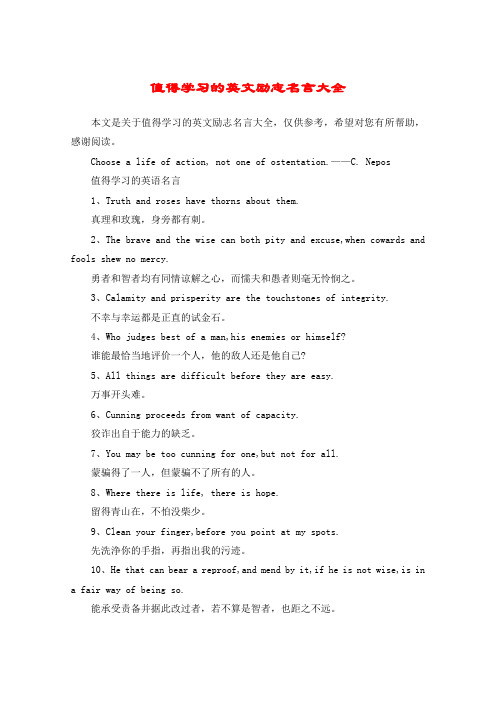 值得学习的英文励志名言大全

本文是关于值得学习的英文励志名言大全，仅供参考，希望对您有所帮助，感谢阅读。

Choose a life of action, not one of ostentation.——C. Nepos

值得学习的英语名言

1、Truth and roses have thorns about them.

真理和玫瑰，身旁都有刺。

2、The brave and the wise can both pity and excuse,when cowards and fools shew no mercy.

勇者和智者均有同情谅解之心，而懦夫和愚者则毫无怜悯之。

3、Calamity and prisperity are the touchstones of integrity.

不幸与幸运都是正直的试金石。

4、Who judges best of a man,his enemies or himself?

谁能最恰当地评价一个人，他的敌人还是他自己?

5、All things are difficult before they are easy.

万事开头难。

6、Cunning proceeds from want of capacity.

狡诈出自于能力的缺乏。

7、You may be too cunning for one,but not for all.

蒙骗得了一人，但蒙骗不了所有的人。

8、Where there is life, there is hope.

留得青山在，不怕没柴少。

9、Clean your finger,before you point at my spots.

先洗净你的手指，再指出我的污迹。

10、He that can bear a reproof,and mend by it,if he is not wise,is in a fair way of being so.

能承受责备并据此改过者，若不算是智者，也距之不远。